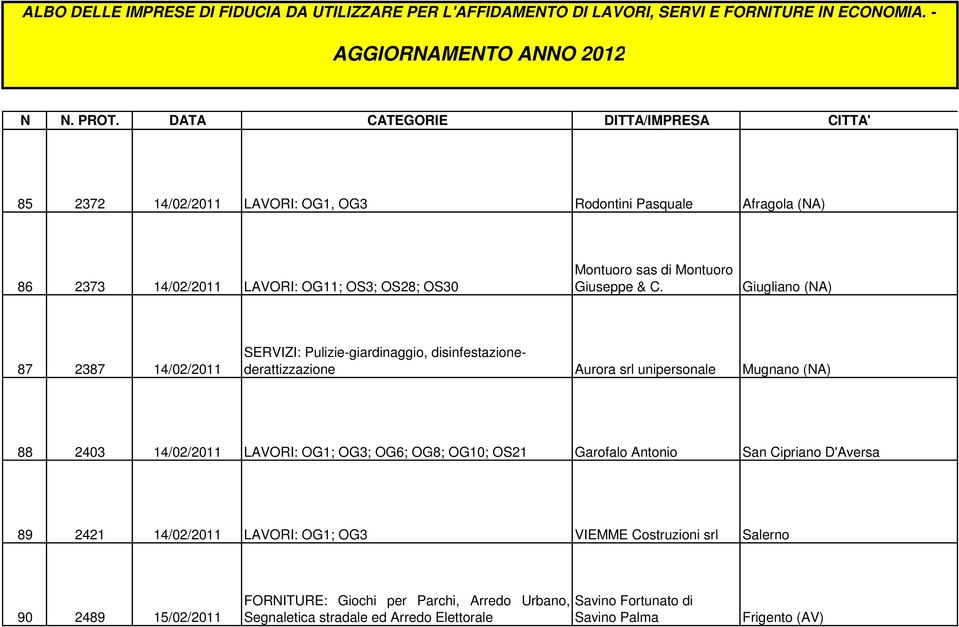 ALBO DELLE IMPRESE DI FIDUCIA DA UTILIZZARE PER L'AFFIDAMENTO DI LAVORI, SERVI E FORNITURE IN ECONOMIA. -

AGGIORNAMENTO ANNO 2012

| N | N. PROT. | DATA | CATEGORIE | DITTA/IMPRESA | CITTA' |
|---|---|---|---|---|---|
| 85 | 2372 | 14/02/2011 | LAVORI: OG1, OG3 | Rodontini Pasquale | Afragola (NA) |
| 86 | 2373 | 14/02/2011 | LAVORI: OG11; OS3; OS28; OS30 | Montuoro sas di Montuoro Giuseppe & C. | Giugliano (NA) |
| 87 | 2387 | 14/02/2011 | SERVIZI: Pulizie-giardinaggio, disinfestazione-derattizzazione | Aurora srl unipersonale | Mugnano (NA) |
| 88 | 2403 | 14/02/2011 | LAVORI: OG1; OG3; OG6; OG8; OG10; OS21 | Garofalo Antonio | San Cipriano D'Aversa |
| 89 | 2421 | 14/02/2011 | LAVORI: OG1; OG3 | VIEMME Costruzioni srl | Salerno |
| 90 | 2489 | 15/02/2011 | FORNITURE: Giochi per Parchi, Arredo Urbano, Segnaletica stradale ed Arredo Elettorale | Savino Fortunato di Savino Palma | Frigento (AV) |